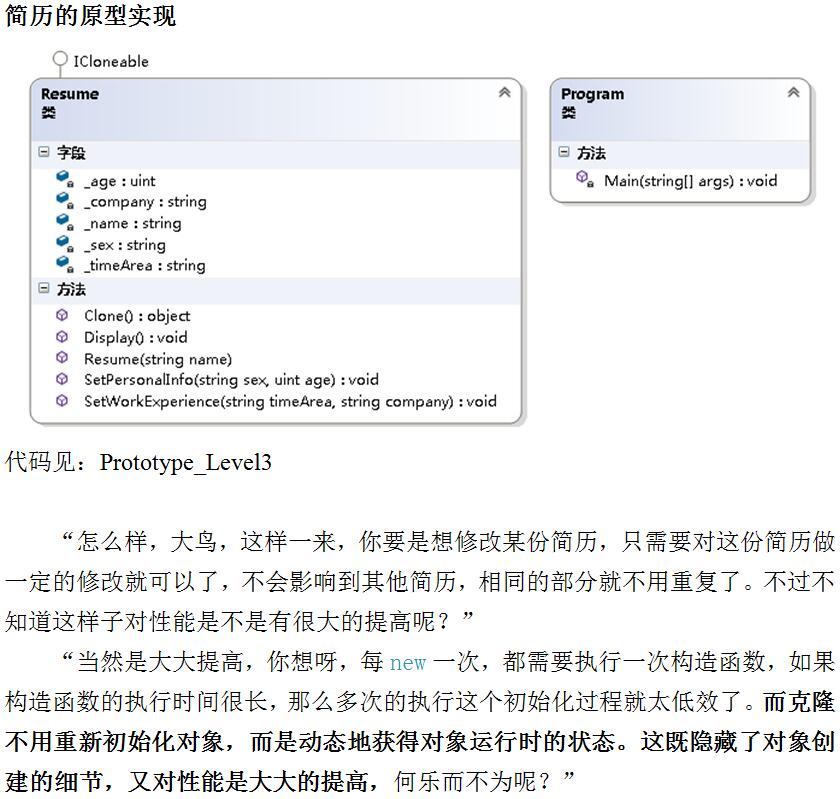 简历的原型实现

ICloneable

Resume
类

字段
_age : uint
_company : string
_name : string
_sex : string
_timeArea : string

方法
Clone() : object
Display() : void
Resume(string name)
SetPersonalInfo(string sex, uint age) : void
SetWorkExperience(string timeArea, string company) : void

Program
类

方法
Main(string[] args) : void

代码见：Prototype_Level3

“怎么样，大鸟，这样一来，你要是想修改某份简历，只需要对这份简历做一定的修改就可以了，不会影响到其他简历，相同的部分就不用重复了。不过不知道这样子对性能是不是有很大的提高呢？”

“当然是大大提高，你想呀，每 new 一次，都需要执行一次构造函数，如果构造函数的执行时间很长，那么多次的执行这个初始化过程就太低效了。而克隆不用重新初始化对象，而是动态地获得对象运行时的状态。这既隐藏了对象创建的细节，又对性能是大大的提高，何乐而不为呢？”